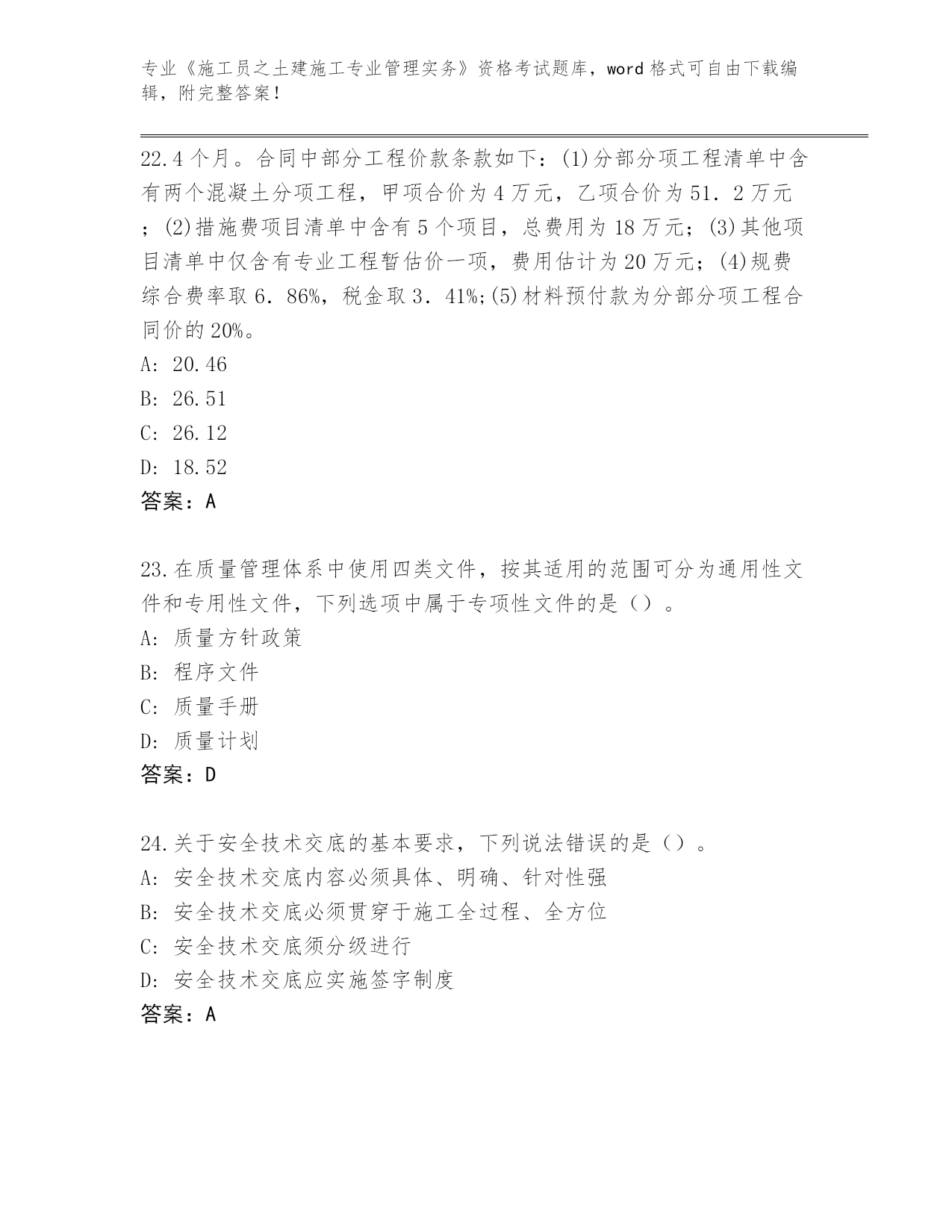 专业《施工员之土建施工专业管理实务》资格考试题库，word 格式可自由下载编辑，附完整答案！

22.4 个月。合同中部分工程价款条款如下：(1)分部分项工程清单中含有两个混凝土分项工程，甲项合价为 4 万元，乙项合价为 51．2 万元；(2)措施费项目清单中含有 5 个项目，总费用为 18 万元；(3)其他项目清单中仅含有专业工程暂估价一项，费用估计为 20 万元；(4)规费综合费率取 6．86%，税金取 3．41%;(5)材料预付款为分部分项工程合同价的 20%。
A: 20.46
B: 26.51
C: 26.12
D: 18.52
答案：A

23.在质量管理体系中使用四类文件，按其适用的范围可分为通用性文件和专用性文件，下列选项中属于专项性文件的是（）。
A: 质量方针政策
B: 程序文件
C: 质量手册
D: 质量计划
答案：D

24.关于安全技术交底的基本要求，下列说法错误的是（）。
A: 安全技术交底内容必须具体、明确、针对性强
B: 安全技术交底必须贯穿于施工全过程、全方位
C: 安全技术交底须分级进行
D: 安全技术交底应实施签字制度
答案：A